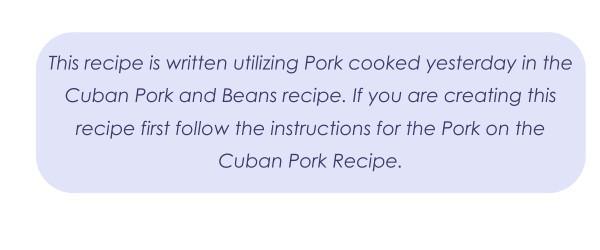 This recipe is written utilizing Pork cooked yesterday in the Cuban Pork and Beans recipe. If you are creating this recipe first follow the instructions for the Pork on the Cuban Pork Recipe.